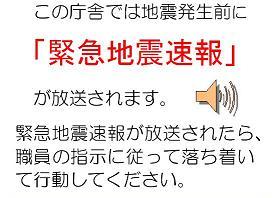 この庁舎では地震発生前に

「緊急地震速報」

が放送されます。

緊急地震速報が放送されたら、職員の指示に従って落ち着いて行動してください。